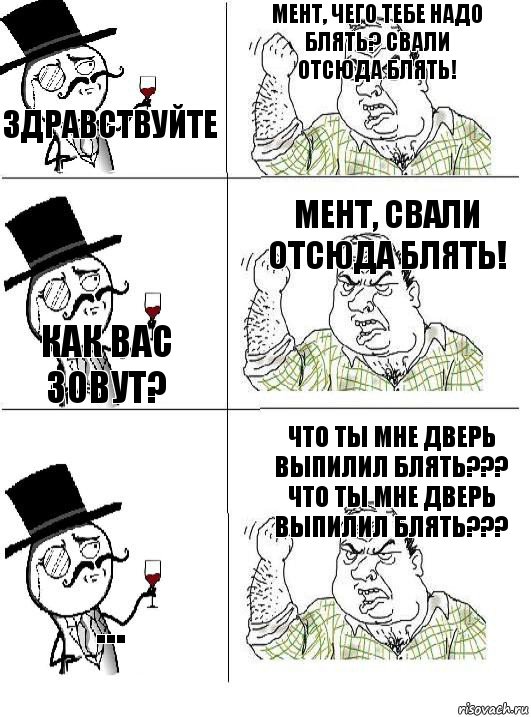 ЗДРАВСТВУЙТЕ

МЕНТ, ЧЕГО ТЕБЕ НАДО БЛЯТЬ? СВАЛИ ОТСЮДА БЛЯТЬ!

КАК ВАС ЗОВУТ?

МЕНТ, СВАЛИ ОТСЮДА БЛЯТЬ!

...

ЧТО ТЫ МНЕ ДВЕРЬ ВЫПИЛИЛ БЛЯТЬ??? ЧТО ТЫ МНЕ ДВЕРЬ ВЫПИЛИЛ БЛЯТЬ???

risovach.ru